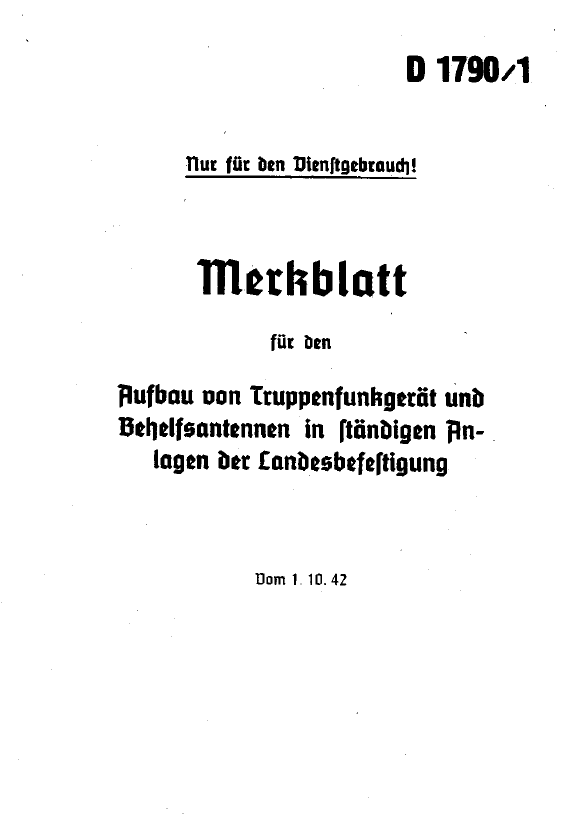 D 1790/1

Nur für den Dienstgebrauch!

Merkblatt

für den

Aufbau von Truppenfunkgerät und Behelfsantennen in ständigen Anlagen der Landesbefestigung

Vom 1. 10. 42